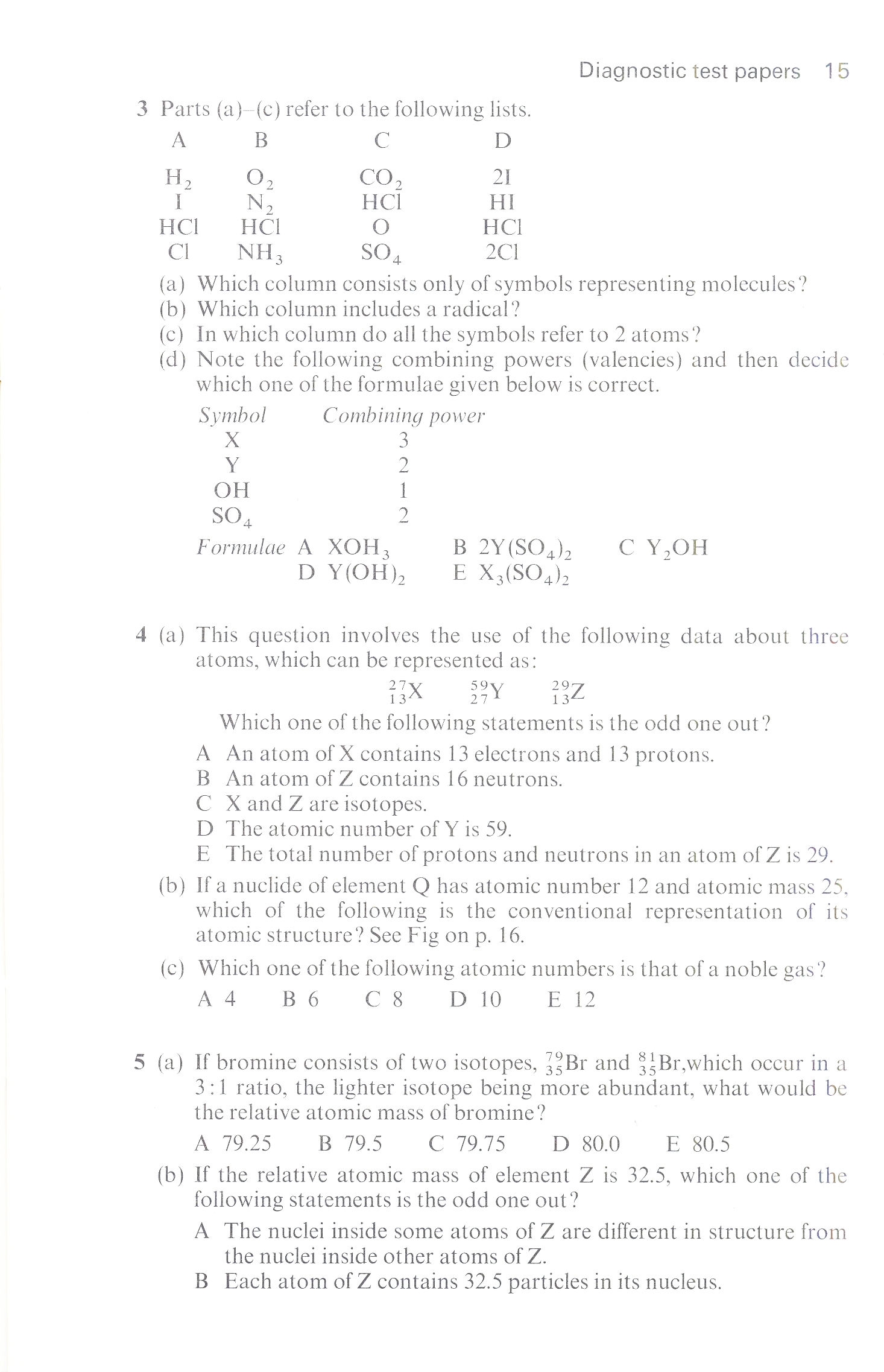 Diagnostic test papers 15

3 Parts (a)–(c) refer to the following lists.

| A | B | C | D |
|---|---|---|---|
| $H_2$ | $O_2$ | $CO_2$ | 2I |
| I | $N_2$ | HCl | HI |
| HCl | HCl | O | HCl |
| Cl | $NH_3$ | $SO_4$ | 2Cl |

(a) Which column consists only of symbols representing molecules?
(b) Which column includes a radical?
(c) In which column do all the symbols refer to 2 atoms?
(d) Note the following combining powers (valencies) and then decide which one of the formulae given below is correct.

| Symbol | Combining power |
|---|---|
| X | 3 |
| Y | 2 |
| OH | 1 |
| $SO_4$ | 2 |

Formulae A $XOH_3$ B $2Y(SO_4)_2$ C $Y_2OH$
D $Y(OH)_2$ E $X_3(SO_4)_2$

4 (a) This question involves the use of the following data about three atoms, which can be represented as:

$^{27}_{13}X$ $^{59}_{27}Y$ $^{29}_{13}Z$

Which one of the following statements is the odd one out?
A An atom of X contains 13 electrons and 13 protons.
B An atom of Z contains 16 neutrons.
C X and Z are isotopes.
D The atomic number of Y is 59.
E The total number of protons and neutrons in an atom of Z is 29.

(b) If a nuclide of element Q has atomic number 12 and atomic mass 25, which of the following is the conventional representation of its atomic structure? See Fig on p. 16.

(c) Which one of the following atomic numbers is that of a noble gas?
A 4 B 6 C 8 D 10 E 12

5 (a) If bromine consists of two isotopes, $^{79}_{35}Br$ and $^{81}_{35}Br$,which occur in a 3:1 ratio, the lighter isotope being more abundant, what would be the relative atomic mass of bromine?
A 79.25 B 79.5 C 79.75 D 80.0 E 80.5

(b) If the relative atomic mass of element Z is 32.5, which one of the following statements is the odd one out?
A The nuclei inside some atoms of Z are different in structure from the nuclei inside other atoms of Z.
B Each atom of Z contains 32.5 particles in its nucleus.